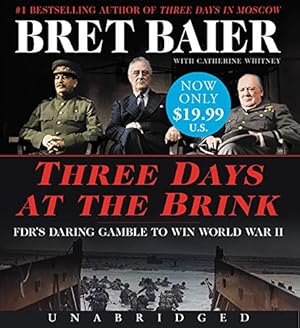 #1 BESTSELLING AUTHOR OF THREE DAYS IN MOSCOW

BRET BAIER

WITH CATHERINE WHITNEY

NOW ONLY $19.99 U.S.

THREE DAYS AT THE BRINK

FDR'S DARING GAMBLE TO WIN WORLD WAR II

UNABRIDGED